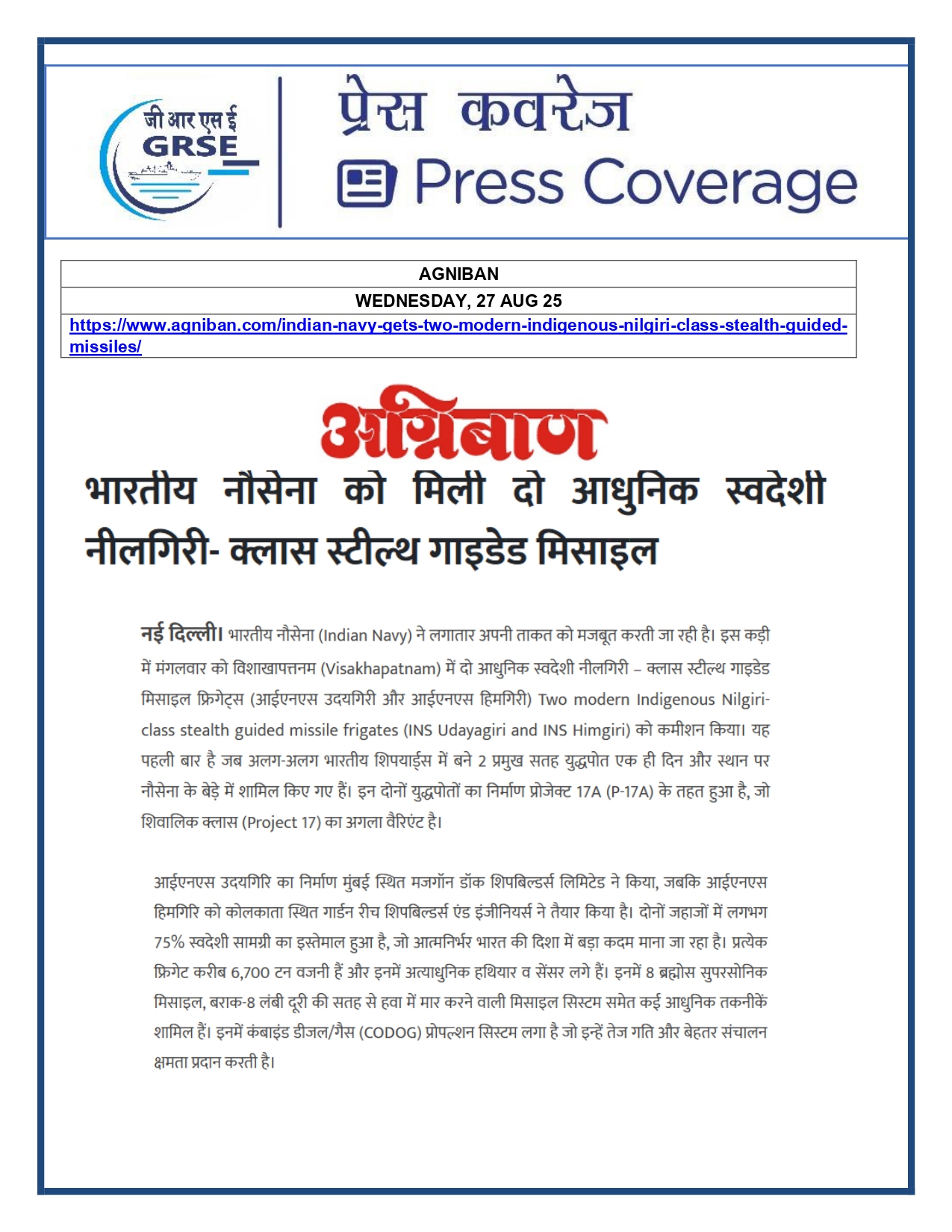 जी आर एस ई
GRSE

प्रेस कवरेज
Press Coverage

| AGNIBAN |
|---|
| WEDNESDAY, 27 AUG 25 |
| https://www.agniban.com/indian-navy-gets-two-modern-indigenous-nilgiri-class-stealth-guided-missiles/ |

अग्निबाण

भारतीय नौसेना को मिली दो आधुनिक स्वदेशी नीलगिरी- क्लास स्टील्थ गाइडेड मिसाइल

नई दिल्ली। भारतीय नौसेना (Indian Navy) ने लगातार अपनी ताकत को मजबूत करती जा रही है। इस कड़ी में मंगलवार को विशाखापत्तनम (Visakhapatnam) में दो आधुनिक स्वदेशी नीलगिरी – क्लास स्टील्थ गाइडेड मिसाइल फ्रिगेट्स (आईएनएस उदयगिरी और आईएनएस हिमगिरी) Two modern Indigenous Nilgiri-class stealth guided missile frigates (INS Udayagiri and INS Himgiri) को कमीशन किया। यह पहली बार है जब अलग-अलग भारतीय शिपयार्ड्स में बने 2 प्रमुख सतह युद्धपोत एक ही दिन और स्थान पर नौसेना के बेड़े में शामिल किए गए हैं। इन दोनों युद्धपोतों का निर्माण प्रोजेक्ट 17A (P-17A) के तहत हुआ है, जो शिवालिक क्लास (Project 17) का अगला वैरिएंट है।

आईएनएस उदयगिरि का निर्माण मुंबई स्थित मजगॉन डॉक शिपबिल्डर्स लिमिटेड ने किया, जबकि आईएनएस हिमगिरि को कोलकाता स्थित गार्डन रीच शिपबिल्डर्स एंड इंजीनियर्स ने तैयार किया है। दोनों जहाजों में लगभग 75% स्वदेशी सामग्री का इस्तेमाल हुआ है, जो आत्मनिर्भर भारत की दिशा में बड़ा कदम माना जा रहा है। प्रत्येक फ्रिगेट करीब 6,700 टन वजनी हैं और इनमें अत्याधुनिक हथियार व सेंसर लगे हैं। इनमें 8 ब्रह्मोस सुपरसोनिक मिसाइल, बराक-8 लंबी दूरी की सतह से हवा में मार करने वाली मिसाइल सिस्टम समेत कई आधुनिक तकनीकें शामिल हैं। इनमें कंबाइंड डीजल/गैस (CODOG) प्रोपल्शन सिस्टम लगा है जो इन्हें तेज गति और बेहतर संचालन क्षमता प्रदान करती है।